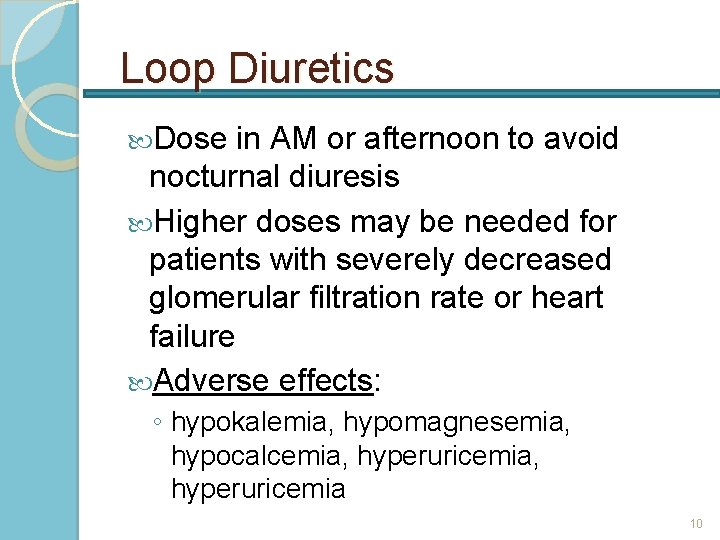 Loop Diuretics

Dose in AM or afternoon to avoid nocturnal diuresis

Higher doses may be needed for patients with severely decreased glomerular filtration rate or heart failure

Adverse effects:

◦ hypokalemia, hypomagnesemia, hypocalcemia, hyperuricemia, hyperuricemia

10